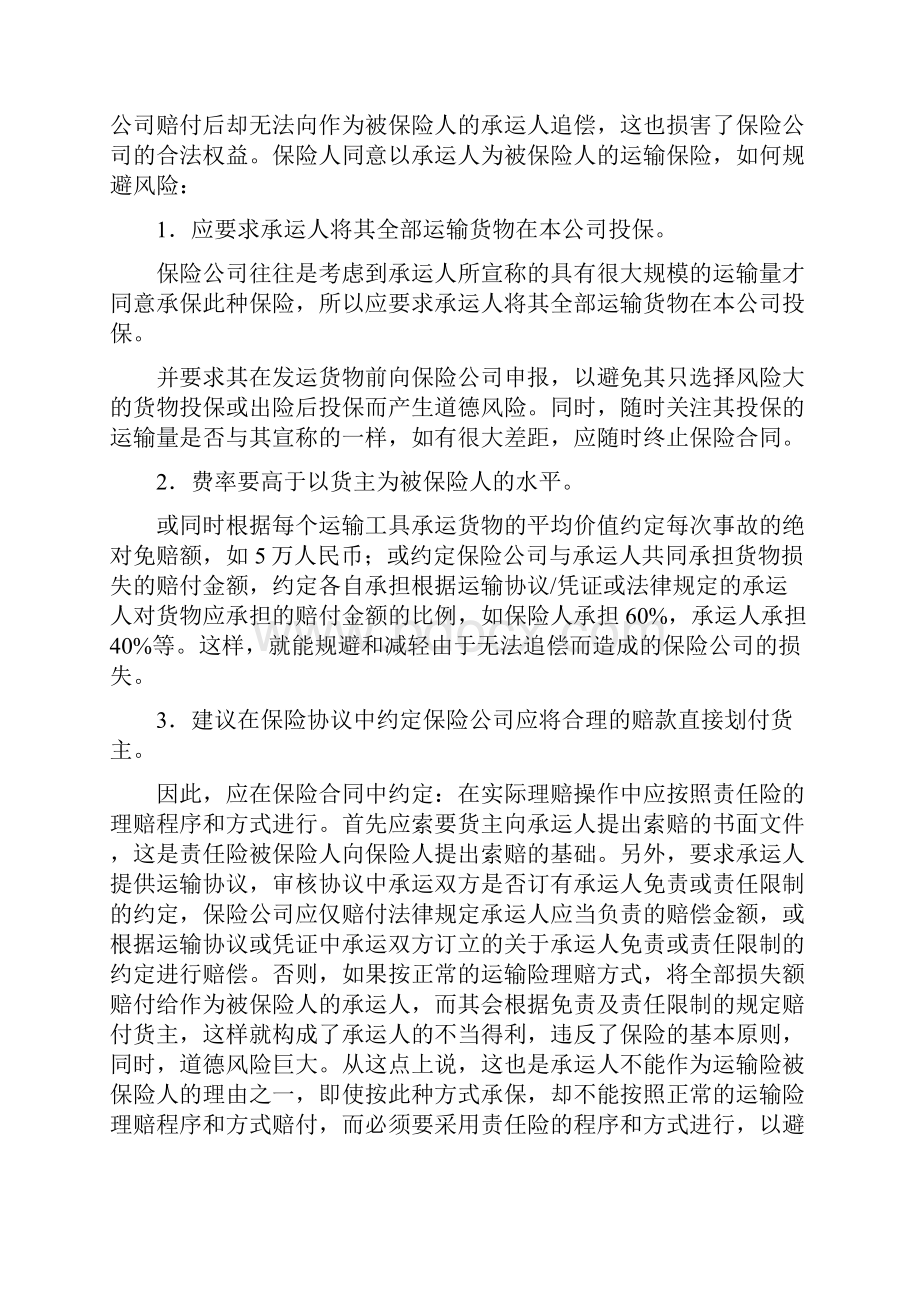 公司赔付后却无法向作为被保险人的承运人追偿，这也损害了保险公司的合法权益。保险人同意以承运人为被保险人的运输保险，如何规避风险：

1．应要求承运人将其全部运输货物在本公司投保。

保险公司往往是考虑到承运人所宣称的具有很大规模的运输量才同意承保此种保险，所以应要求承运人将其全部运输货物在本公司投保。

并要求其在发运货物前向保险公司申报，以避免其只选择风险大的货物投保或出险后投保而产生道德风险。同时，随时关注其投保的运输量是否与其宣称的一样，如有很大差距，应随时终止保险合同。

2．费率要高于以货主为被保险人的水平。

或同时根据每个运输工具承运货物的平均价值约定每次事故的绝对免赔额，如 5 万人民币；或约定保险公司与承运人共同承担货物损失的赔付金额，约定各自承担根据运输协议/凭证或法律规定的承运人对货物应承担的赔付金额的比例，如保险人承担 60%，承运人承担 40%等。这样，就能规避和减轻由于无法追偿而造成的保险公司的损失。

3．建议在保险协议中约定保险公司应将合理的赔款直接划付货主。

因此，应在保险合同中约定：在实际理赔操作中应按照责任险的理赔程序和方式进行。首先应索要货主向承运人提出索赔的书面文件，这是责任险被保险人向保险人提出索赔的基础。另外，要求承运人提供运输协议，审核协议中承运双方是否订有承运人免责或责任限制的约定，保险公司应仅赔付法律规定承运人应当负责的赔偿金额，或根据运输协议或凭证中承运双方订立的关于承运人免责或责任限制的约定进行赔偿。否则，如果按正常的运输险理赔方式，将全部损失额赔付给作为被保险人的承运人，而其会根据免责及责任限制的规定赔付货主，这样就构成了承运人的不当得利，违反了保险的基本原则，同时，道德风险巨大。从这点上说，这也是承运人不能作为运输险被保险人的理由之一，即使按此种方式承保，却不能按照正常的运输险理赔程序和方式赔付，而必须要采用责任险的程序和方式进行，以避